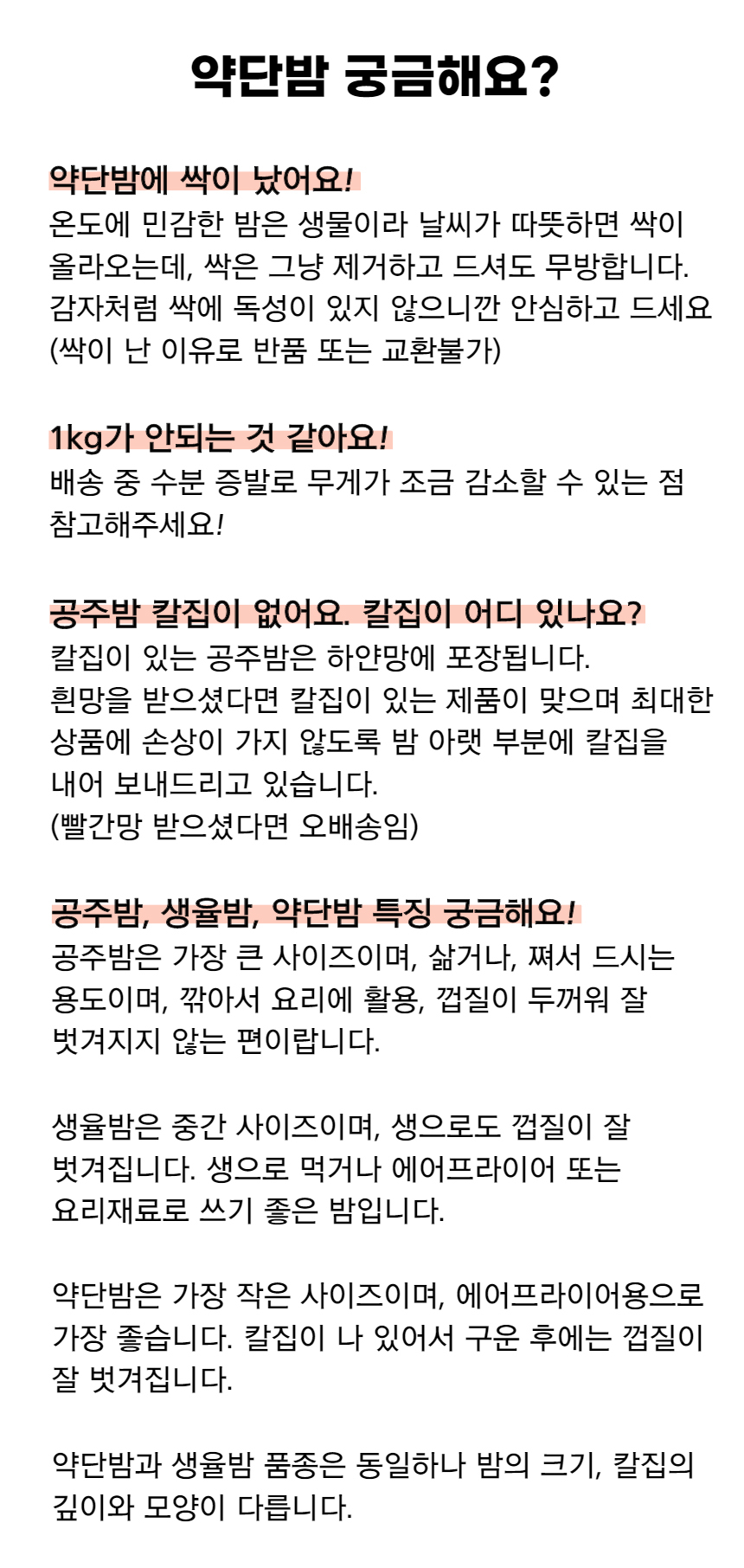 약단밤 궁금해요?

약단밤에 싹이 났어요!
온도에 민감한 밤은 생물이라 날씨가 따뜻하면 싹이 올라오는데, 싹은 그냥 제거하고 드셔도 무방합니다. 감자처럼 싹에 독성이 있지 않으니깐 안심하고 드세요 (싹이 난 이유로 반품 또는 교환불가)

1kg가 안되는 것 같아요!
배송 중 수분 증발로 무게가 조금 감소할 수 있는 점 참고해주세요!

공주밤 칼집이 없어요. 칼집이 어디 있나요?
칼집이 있는 공주밤은 하얀망에 포장됩니다.
흰망을 받으셨다면 칼집이 있는 제품이 맞으며 최대한 상품에 손상이 가지 않도록 밤 아랫 부분에 칼집을 내어 보내드리고 있습니다.
(빨간망 받으셨다면 오배송임)

공주밤, 생율밤, 약단밤 특징 궁금해요!
공주밤은 가장 큰 사이즈이며, 삶거나, 쪄서 드시는 용도이며, 깎아서 요리에 활용, 껍질이 두꺼워 잘 벗겨지지 않는 편이랍니다.

생율밤은 중간 사이즈이며, 생으로도 껍질이 잘 벗겨집니다. 생으로 먹거나 에어프라이어 또는 요리재료로 쓰기 좋은 밤입니다.

약단밤은 가장 작은 사이즈이며, 에어프라이어용으로 가장 좋습니다. 칼집이 나 있어서 구운 후에는 껍질이 잘 벗겨집니다.

약단밤과 생율밤 품종은 동일하나 밤의 크기, 칼집의 깊이와 모양이 다릅니다.